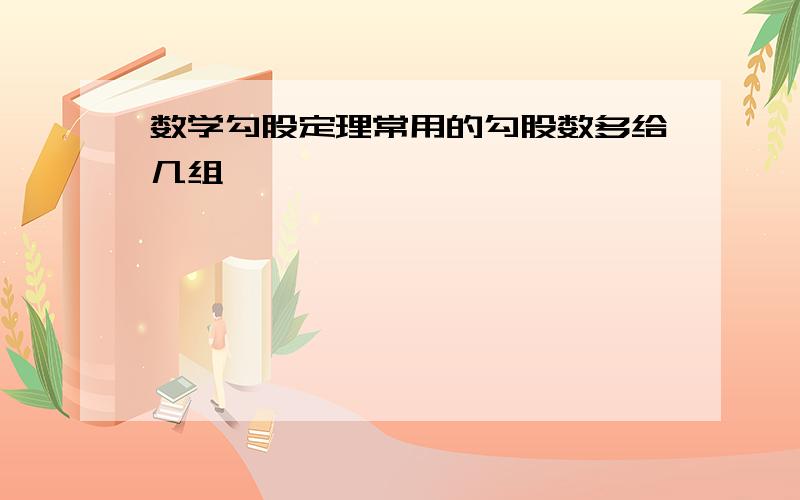 数学勾股定理常用的勾股数多给几组